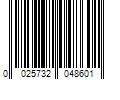 0 025732 048601